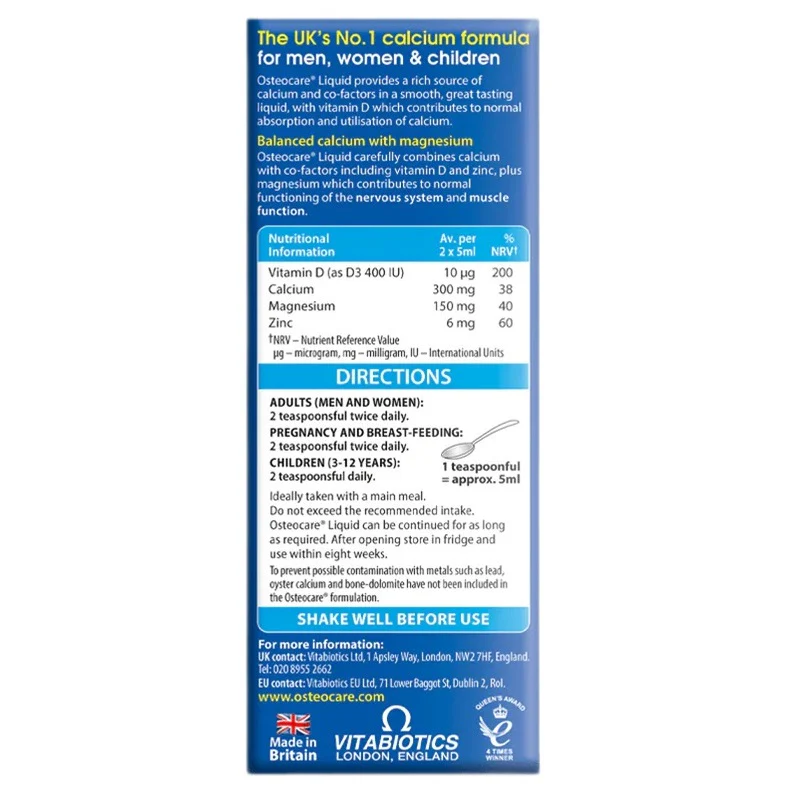 The UK's No.1 calcium formula for men, women & children

Osteocare® Liquid provides a rich source of calcium and co-factors in a smooth, great tasting liquid, with vitamin D which contributes to normal absorption and utilisation of calcium.

Balanced calcium with magnesium

Osteocare® Liquid carefully combines calcium with co-factors including vitamin D and zinc, plus magnesium which contributes to normal functioning of the nervous system and muscle function.

| Nutritional Information | Av. per 2 x 5ml | % NRV† |
|---|---|---|
| Vitamin D (as D3 400 IU) | 10 µg | 200 |
| Calcium | 300 mg | 38 |
| Magnesium | 150 mg | 40 |
| Zinc | 6 mg | 60 |

†NRV – Nutrient Reference Value
µg – microgram, mg – milligram, IU – International Units

DIRECTIONS

ADULTS (MEN AND WOMEN):
2 teaspoonsful twice daily.
PREGNANCY AND BREAST-FEEDING:
2 teaspoonsful twice daily.
CHILDREN (3-12 YEARS):
2 teaspoonsful daily.

1 teaspoonful = approx. 5ml

Ideally taken with a main meal.
Do not exceed the recommended intake.
Osteocare® Liquid can be continued for as long as required. After opening store in fridge and use within eight weeks.

To prevent possible contamination with metals such as lead, oyster calcium and bone-dolomite have not been included in the Osteocare® formulation.

SHAKE WELL BEFORE USE

For more information:
UK contact: Vitabiotics Ltd, 1 Apsley Way, London, NW2 7HF, England. Tel: 020 8955 2662
EU contact: Vitabiotics EU Ltd, 71 Lower Baggot St, Dublin 2, RoI.
www.osteocare.com

Made in Britain

VITABIOTICS
LONDON, ENGLAND

QUEEN'S AWARD
4 TIMES WINNER